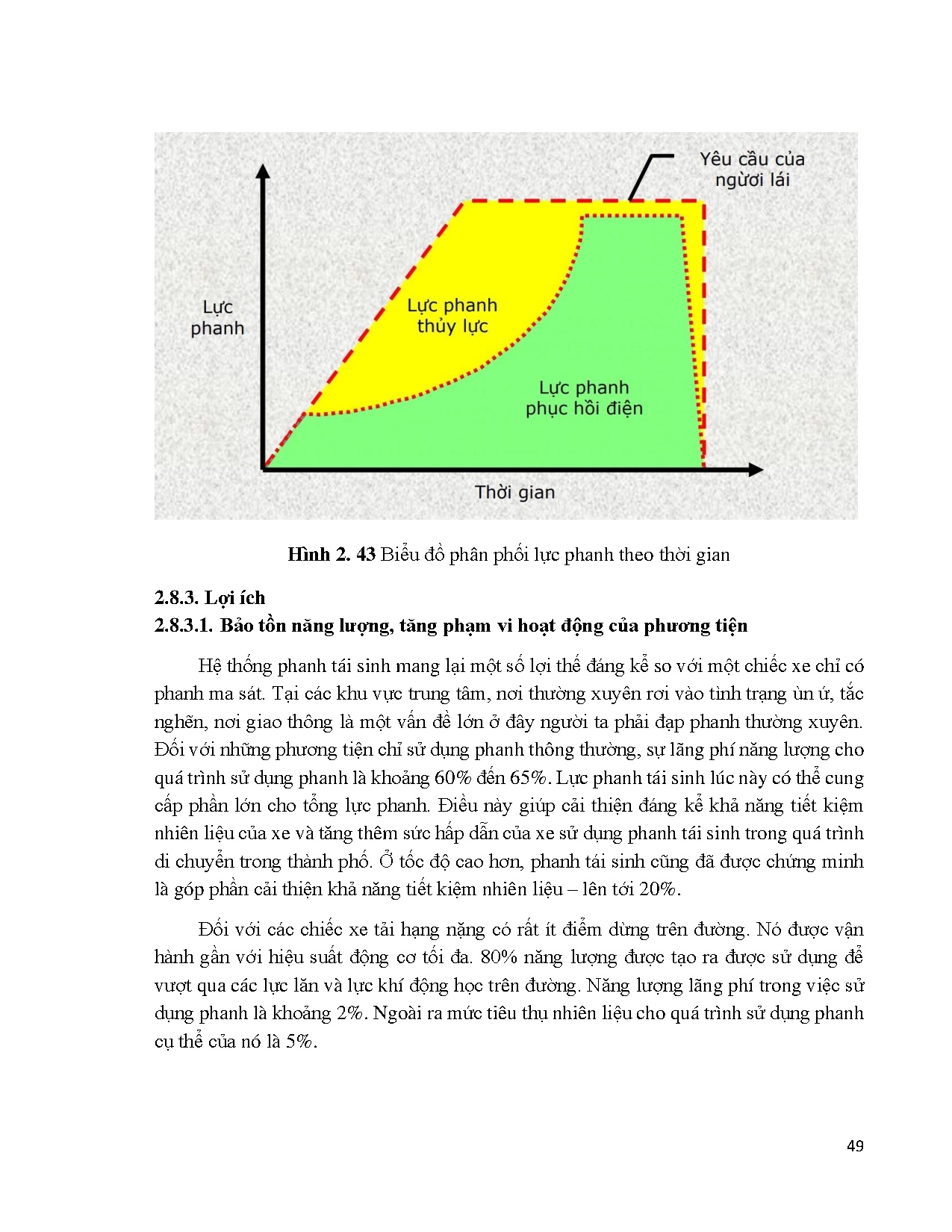 Yêu cầu của người lái

Lực phanh

Lực phanh thủy lực

Lực phanh phục hồi điện

Thời gian

**Hình 2. 43** Biểu đồ phân phối lực phanh theo thời gian

**2.8.3. Lợi ích**
**2.8.3.1. Bảo tồn năng lượng, tăng phạm vi hoạt động của phương tiện**

Hệ thống phanh tái sinh mang lại một số lợi thế đáng kể so với một chiếc xe chỉ có phanh ma sát. Tại các khu vực trung tâm, nơi thường xuyên rơi vào tình trạng ùn ứ, tắc nghẽn, nơi giao thông là một vấn đề lớn ở đây người ta phải đạp phanh thường xuyên. Đối với những phương tiện chỉ sử dụng phanh thông thường, sự lãng phí năng lượng cho quá trình sử dụng phanh là khoảng 60% đến 65%. Lực phanh tái sinh lúc này có thể cung cấp phần lớn cho tổng lực phanh. Điều này giúp cải thiện đáng kể khả năng tiết kiệm nhiên liệu của xe và tăng thêm sức hấp dẫn của xe sử dụng phanh tái sinh trong quá trình di chuyển trong thành phố. Ở tốc độ cao hơn, phanh tái sinh cũng đã được chứng minh là góp phần cải thiện khả năng tiết kiệm nhiên liệu – lên tới 20%.

Đối với các chiếc xe tải hạng nặng có rất ít điểm dừng trên đường. Nó được vận hành gần với hiệu suất động cơ tối đa. 80% năng lượng được tạo ra được sử dụng để vượt qua các lực lăn và lực khí động học trên đường. Năng lượng lãng phí trong việc sử dụng phanh là khoảng 2%. Ngoài ra mức tiêu thụ nhiên liệu cho quá trình sử dụng phanh cụ thể của nó là 5%.

49